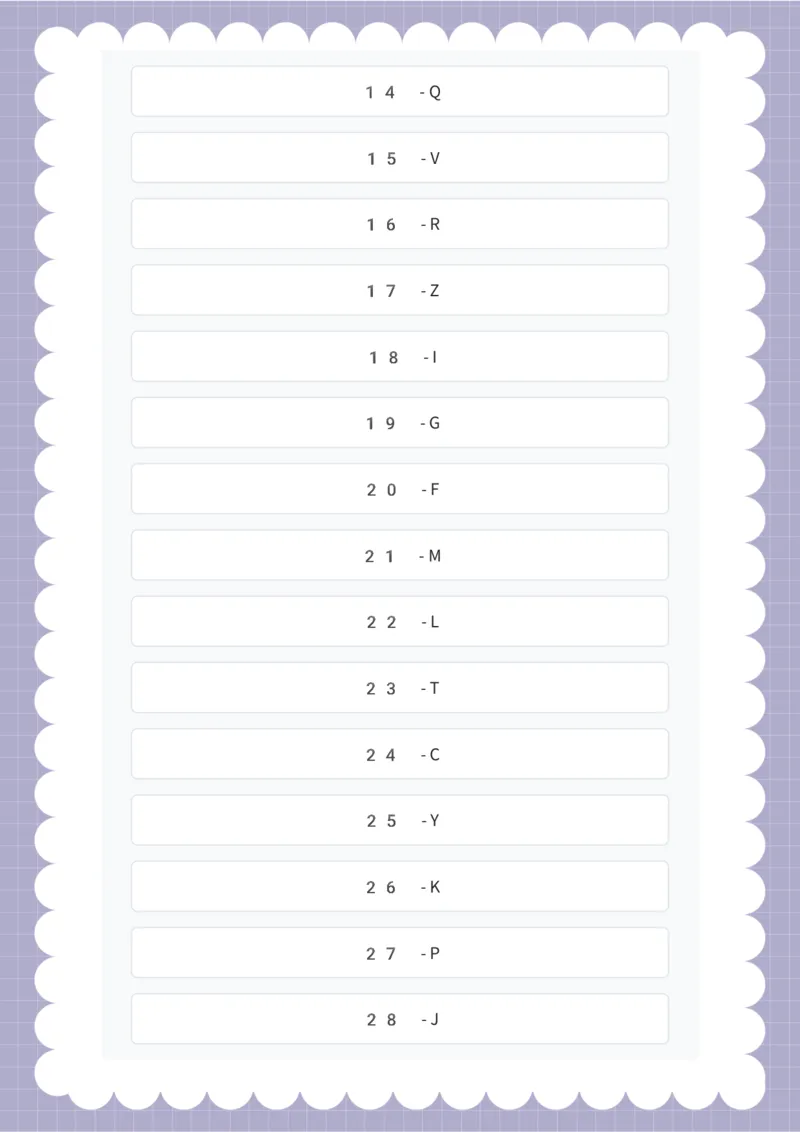 14 -Q

15 -V

16 -R

17 -Z

18 -I

19 -G

20 -F

21 -M

22 -L

23 -T

24 -C

25 -Y

26 -K

27 -P

28 -J